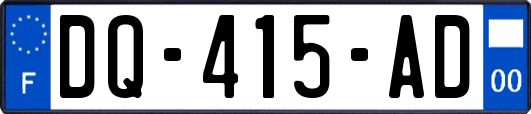 F
DQ-415-AD
00